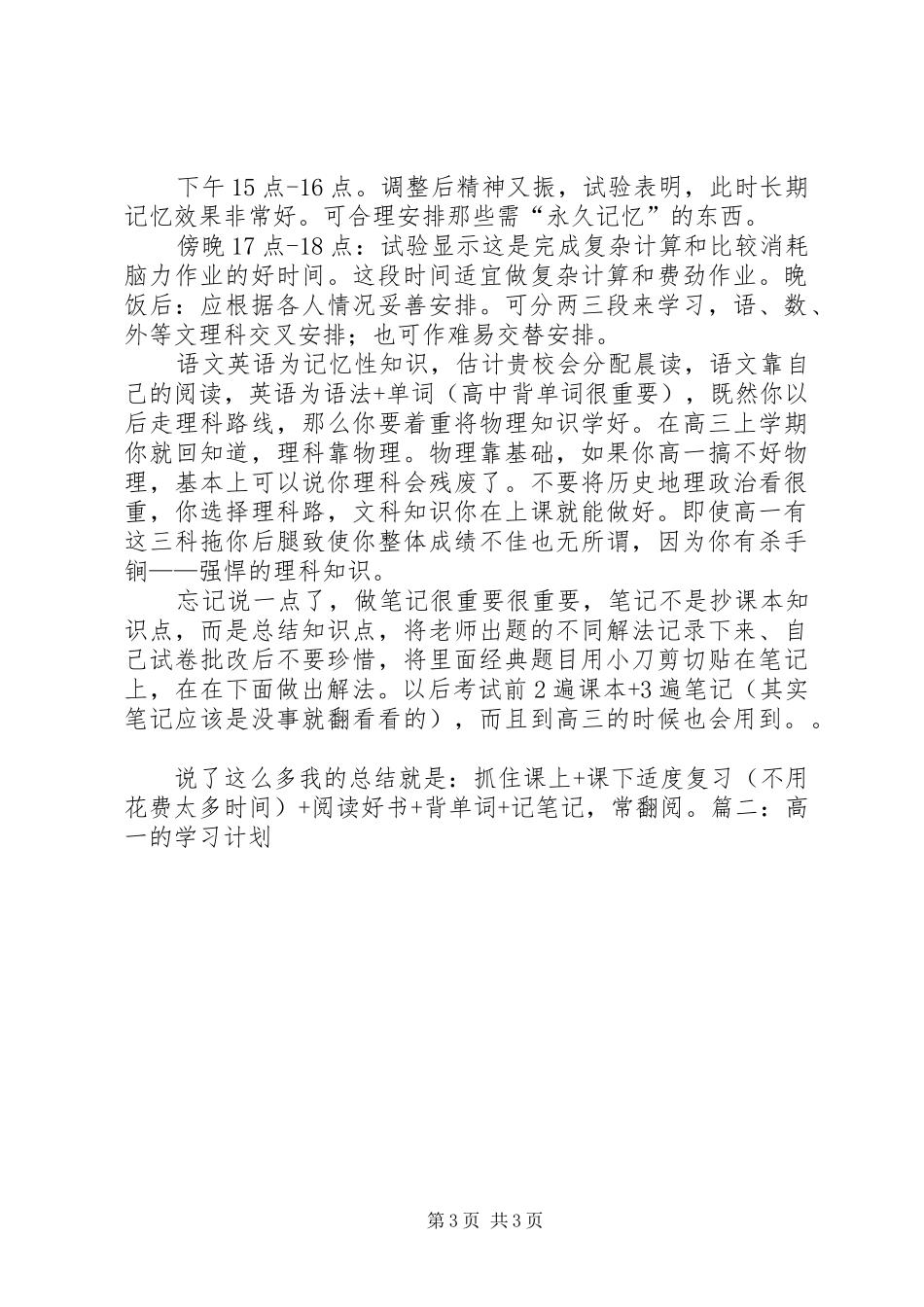 下午15点-16点。调整后精神又振，试验表明，此时长期记忆效果非常好。可合理安排那些需“永久记忆”的东西。

傍晚17点-18点：试验显示这是完成复杂计算和比较消耗脑力作业的好时间。这段时间适宜做复杂计算和费劲作业。晚饭后：应根据各人情况妥善安排。可分两三段来学习，语、数、外等文理科交叉安排；也可作难易交替安排。

语文英语为记忆性知识，估计贵校会分配晨读，语文靠自己的阅读，英语为语法+单词（高中背单词很重要），既然你以后走理科路线，那么你要着重将物理知识学好。在高三上学期你就回知道，理科靠物理。物理靠基础，如果你高一搞不好物理，基本上可以说你理科会残废了。不要将历史地理政治看很重，你选择理科路，文科知识你在上课就能做好。即使高一有这三科拖你后腿致使你整体成绩不佳也无所谓，因为你有杀手锏——强悍的理科知识。

忘记说一点了，做笔记很重要很重要，笔记不是抄课本知识点，而是总结知识点，将老师出题的不同解法记录下来、自己试卷批改后不要珍惜，将里面经典题目用小刀剪切贴在笔记上，在在下面做出解法。以后考试前2遍课本+3遍笔记（其实笔记应该是没事就翻看看的），而且到高三的时候也会用到。。

说了这么多我的总结就是：抓住课上+课下适度复习（不用花费太多时间）+阅读好书+背单词+记笔记，常翻阅。篇二：高一的学习计划

第3页 共3页